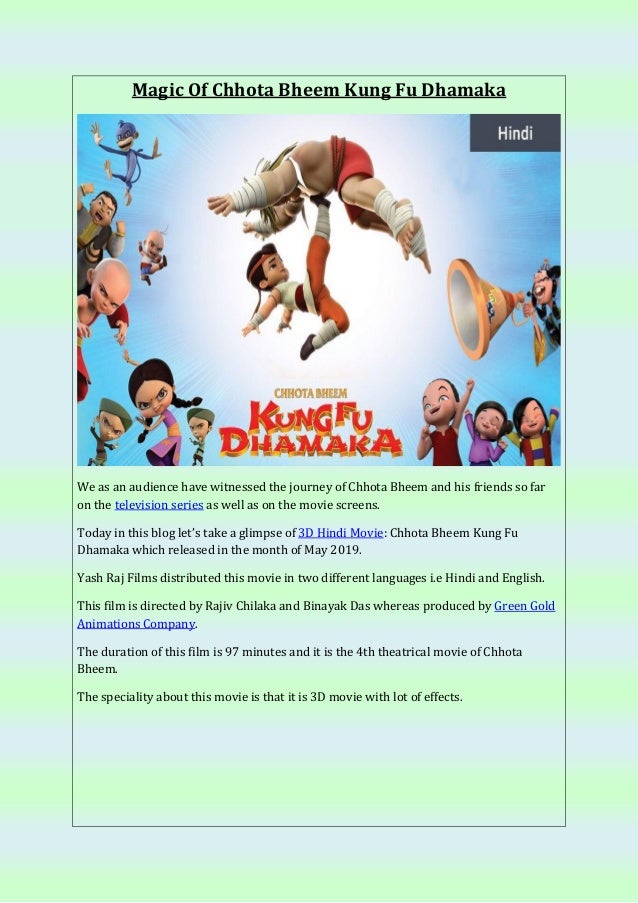 Magic Of Chhota Bheem Kung Fu Dhamaka

Hindi

CHHOTA BHEEM
KUNG FU
DHAMAKA

We as an audience have witnessed the journey of Chhota Bheem and his friends so far on the television series as well as on the movie screens.

Today in this blog let's take a glimpse of 3D Hindi Movie: Chhota Bheem Kung Fu Dhamaka which released in the month of May 2019.

Yash Raj Films distributed this movie in two different languages i.e Hindi and English.

This film is directed by Rajiv Chilaka and Binayak Das whereas produced by Green Gold Animations Company.

The duration of this film is 97 minutes and it is the 4th theatrical movie of Chhota Bheem.

The speciality about this movie is that it is 3D movie with lot of effects.